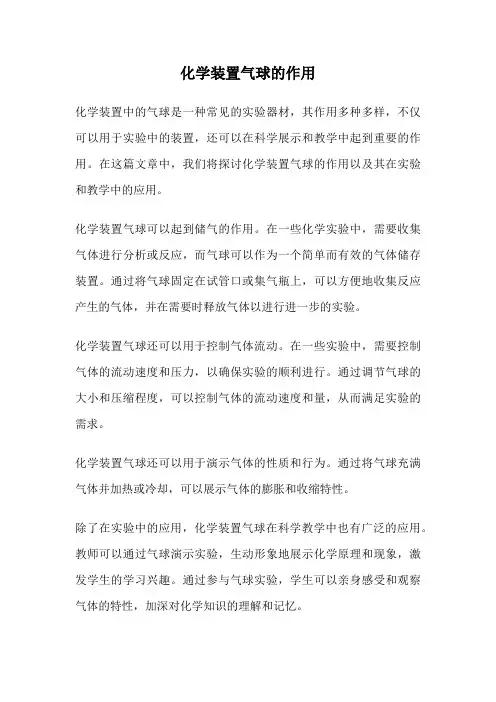 化学装置气球的作用

化学装置中的气球是一种常见的实验器材，其作用多种多样，不仅可以用于实验中的装置，还可以在科学展示和教学中起到重要的作用。在这篇文章中，我们将探讨化学装置气球的作用以及其在实验和教学中的应用。

化学装置气球可以起到储气的作用。在一些化学实验中，需要收集气体进行分析或反应，而气球可以作为一个简单而有效的气体储存装置。通过将气球固定在试管口或集气瓶上，可以方便地收集反应产生的气体，并在需要时释放气体以进行进一步的实验。

化学装置气球还可以用于控制气体流动。在一些实验中，需要控制气体的流动速度和压力，以确保实验的顺利进行。通过调节气球的大小和压缩程度，可以控制气体的流动速度和量，从而满足实验的需求。

化学装置气球还可以用于演示气体的性质和行为。通过将气球充满气体并加热或冷却，可以展示气体的膨胀和收缩特性。

除了在实验中的应用，化学装置气球在科学教学中也有广泛的应用。教师可以通过气球演示实验，生动形象地展示化学原理和现象，激发学生的学习兴趣。通过参与气球实验，学生可以亲身感受和观察气体的特性，加深对化学知识的理解和记忆。